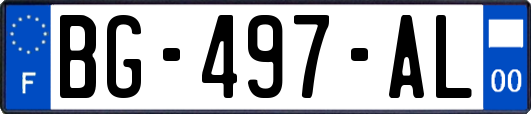 F
BG-497-AL
00